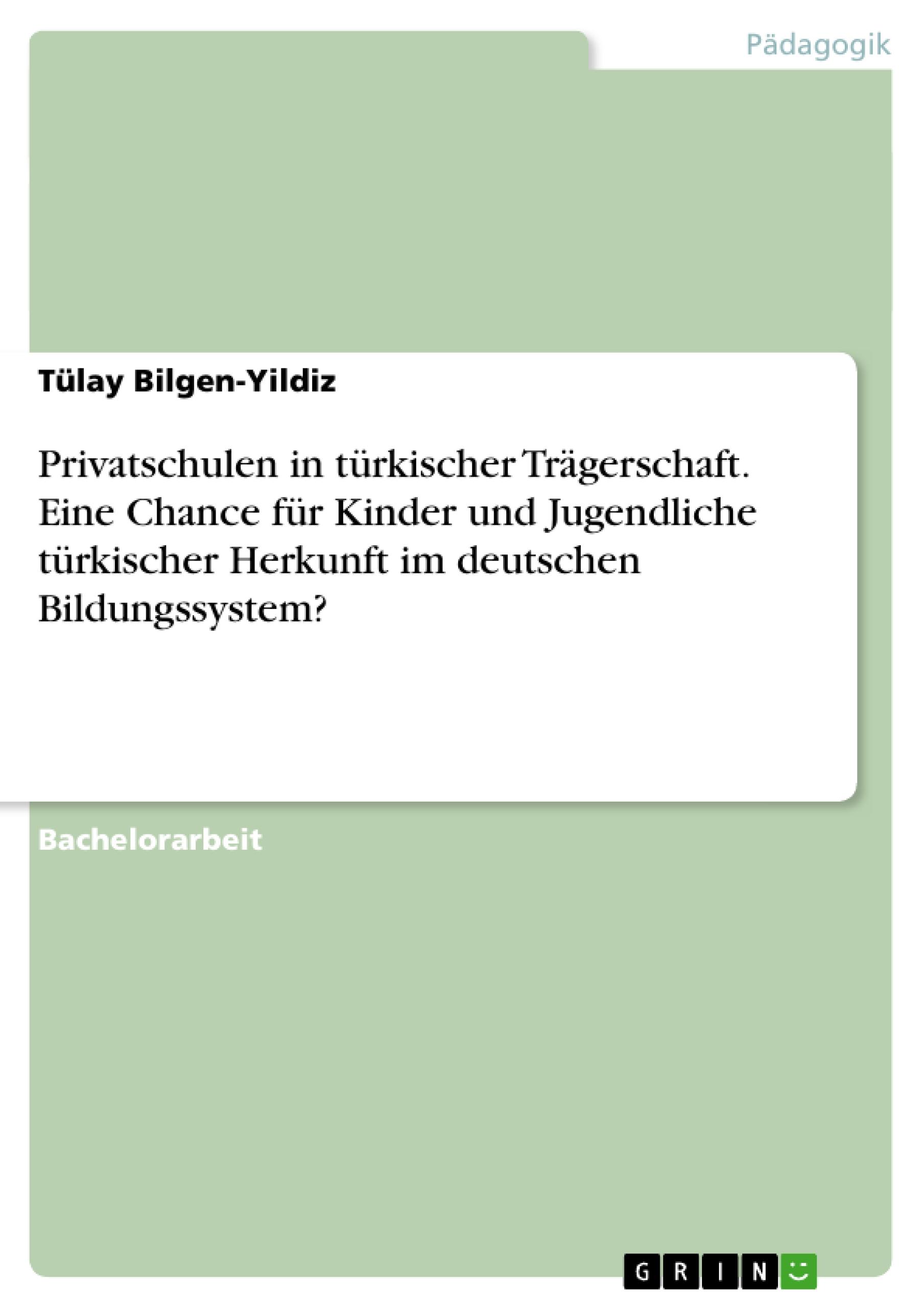 Pädagogik

Tülay Bilgen-Yildiz

Privatschulen in türkischer Trägerschaft. Eine Chance für Kinder und Jugendliche türkischer Herkunft im deutschen Bildungssystem?

Bachelorarbeit

GRIN